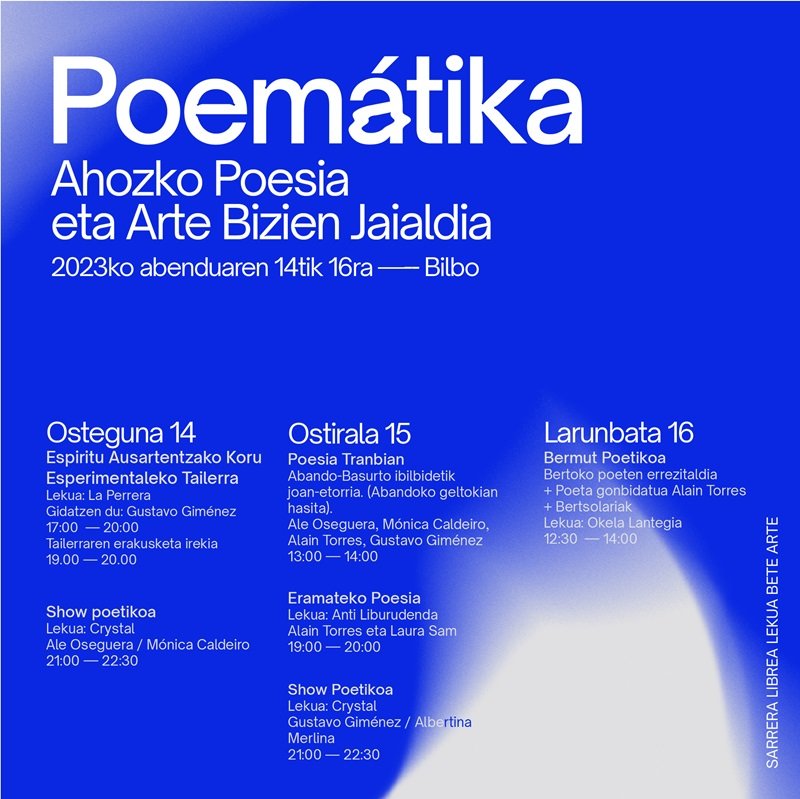 Poemátika
Ahozko Poesia eta Arte Bizien Jaialdia
2023ko abenduaren 14tik 16ra —— Bilbo

Osteguna 14
Espiritu Ausartentzako Koru Esperimentaleko Tailerra
Lekua: La Perrera
Gidatzen du: Gustavo Giménez
17:00 — 20:00
Tailerraren erakusketa irekia
19.00 — 20.00

Show poetikoa
Lekua: Crystal
Ale Oseguera / Mónica Caldeiro
21:00 — 22:30

Ostirala 15
Poesia Tranbian
Abando-Basurto ibilbidetik joan-etorria. (Abandoko geltokian hasita).
Ale Oseguera, Mónica Caldeiro, Alain Torres, Gustavo Giménez
13:00 — 14:00

Eramateko Poesia
Lekua: Anti Liburudenda
Alain Torres eta Laura Sam
19:00 — 20:00

Show Poetikoa
Lekua: Crystal
Gustavo Giménez / Albertina Merlina
21:00 — 22:30

Larunbata 16
Bermut Poetikoa
Bertoko poeten errezitaldia
+ Poeta gonbidatua Alain Torres
+ Bertsolariak
Lekua: Okela Lantegia
12:30 — 14:00

SARRERA LIBREA LEKUA BETE ARTE